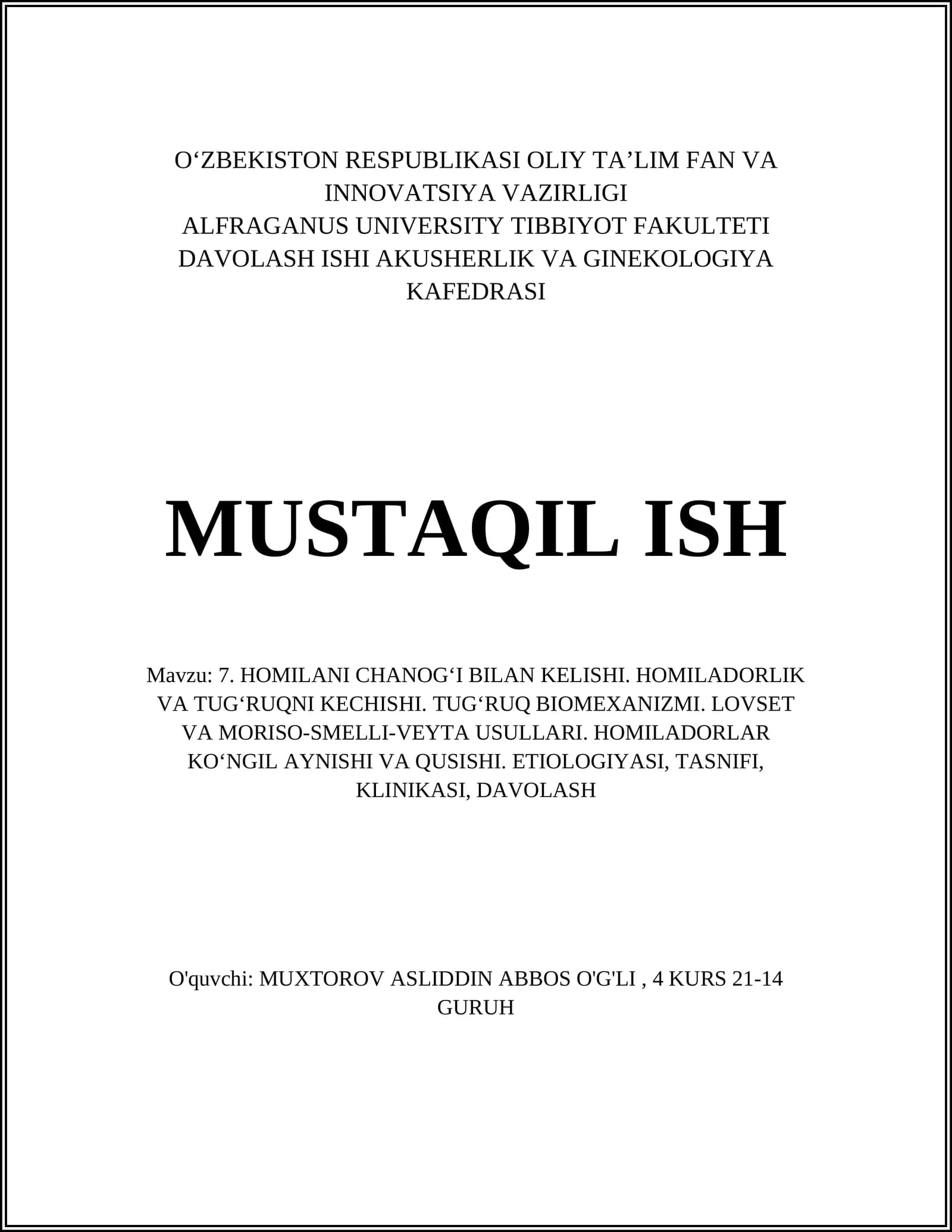 O‘ZBEKISTON RESPUBLIKASI OLIY TA’LIM FAN VA INNOVATSIYA VAZIRLIGI
ALFRAGANUS UNIVERSITY TIBBIYOT FAKULTETI
DAVOLASH ISHI AKUSHERLIK VA GINEKOLOGIYA KAFEDRASI

MUSTAQIL ISH

Mavzu: 7. HOMILANI CHANOG‘I BILAN KELISHI. HOMILADORLIK VA TUG‘RUQNI KECHISHI. TUG‘RUQ BIOMEXANIZMI. LOVSET VA MORISO-SMELLI-VEYTA USULLARI. HOMILADORLAR KO‘NGIL AYNISHI VA QUSISHI. ETIOLOGIYASI, TASNIFI, KLINIKASI, DAVOLASH

O'quvchi: MUXTOROV ASLIDDIN ABBOS O'G'LI , 4 KURS 21-14 GURUH